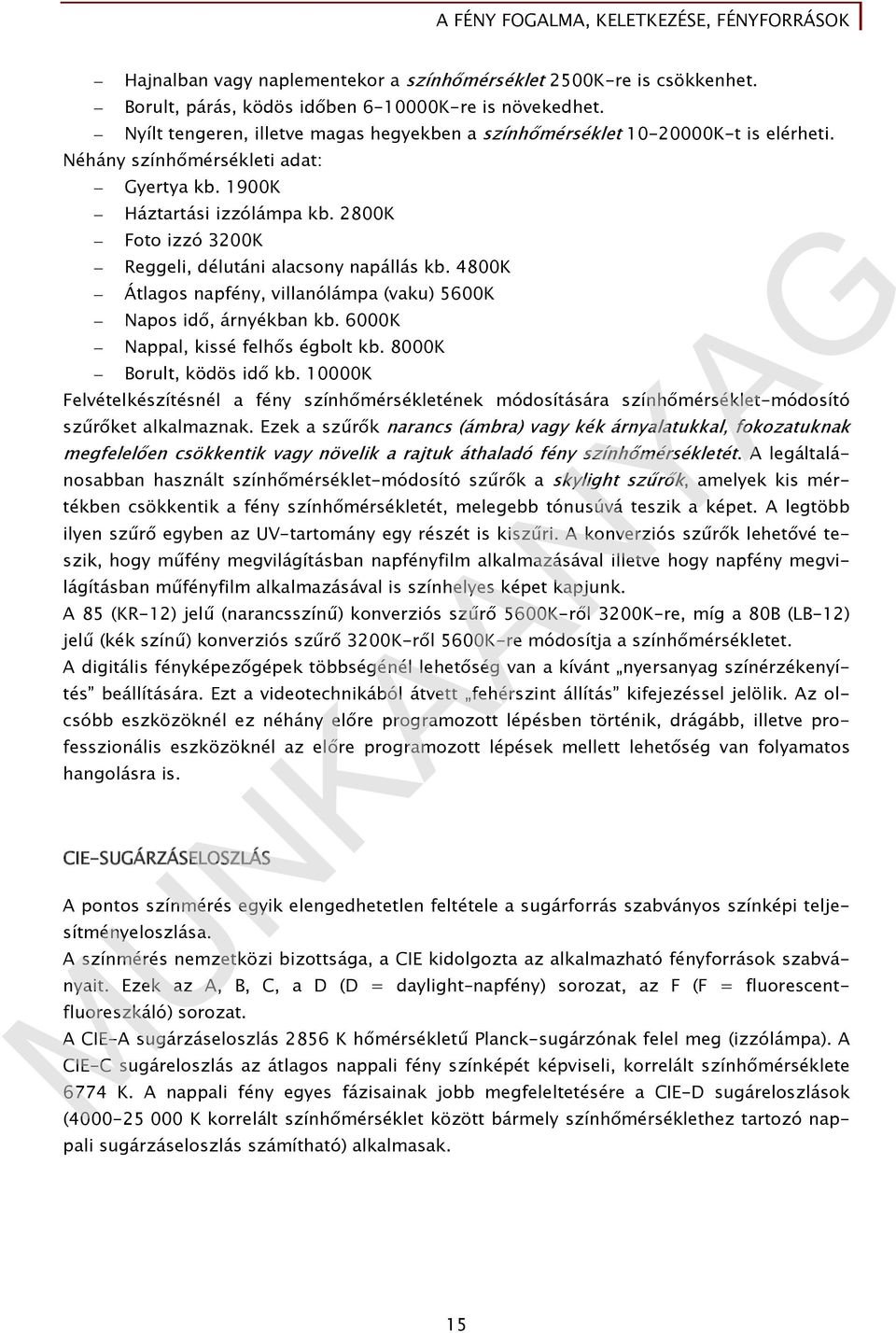 A FÉNY FOGALMA, KELETKEZÉSE, FÉNYFORRÁSOK

– Hajnalban vagy naplementekor a színhőmérséklet 2500K-re is csökkenhet.
– Borult, párás, ködös időben 6-10000K-re is növekedhet.
– Nyílt tengeren, illetve magas hegyekben a színhőmérséklet 10-20000K-t is elérheti.

Néhány színhőmérsékleti adat:
– Gyertya kb. 1900K
– Háztartási izzólámpa kb. 2800K
– Foto izzó 3200K
– Reggeli, délutáni alacsony napállás kb. 4800K
– Átlagos napfény, villanólámpa (vaku) 5600K
– Napos idő, árnyékban kb. 6000K
– Nappal, kissé felhős égbolt kb. 8000K
– Borult, ködös idő kb. 10000K

Felvételkészítésnél a fény színhőmérsékletének módosítására színhőmérséklet-módosító szűrőket alkalmaznak. Ezek a szűrők narancs (ámbra) vagy kék árnyalatukkal, fokozatuknak megfelelően csökkentik vagy növelik a rajtuk áthaladó fény színhőmérsékletét. A legáltalánosabban használt színhőmérséklet-módosító szűrők a skylight szűrők, amelyek kis mértékben csökkentik a fény színhőmérsékletét, melegebb tónusúvá teszik a képet. A legtöbb ilyen szűrő egyben az UV-tartomány egy részét is kiszűri. A konverziós szűrők lehetővé teszik, hogy műfény megvilágításban napfényfilm alkalmazásával illetve hogy napfény megvilágításban műfényfilm alkalmazásával is színhelyes képet kapjunk.

A 85 (KR-12) jelű (narancsszínű) konverziós szűrő 5600K-ről 3200K-re, míg a 80B (LB-12) jelű (kék színű) konverziós szűrő 3200K-ről 5600K-re módosítja a színhőmérsékletet.

A digitális fényképezőgépek többségénél lehetőség van a kívánt „nyersanyag színérzékenyítés” beállítására. Ezt a videotechnikából átvett „fehérszint állítás” kifejezéssel jelölik. Az olcsóbb eszközöknél ez néhány előre programozott lépésben történik, drágább, illetve professzionális eszközöknél az előre programozott lépések mellett lehetőség van folyamatos hangolásra is.

CIE-SUGÁRZÁSELOSZLÁS

A pontos színmérés egyik elengedhetetlen feltétele a sugárforrás szabványos színképi teljesítményeloszlása.

A színmérés nemzetközi bizottsága, a CIE kidolgozta az alkalmazható fényforrások szabványait. Ezek az A, B, C, a D (D = daylight-napfény) sorozat, az F (F = fluorescent-fluoreszkáló) sorozat.

A CIE-A sugárzáseloszlás 2856 K hőmérsékletű Planck-sugárzónak felel meg (izzólámpa). A CIE-C sugáreloszlás az átlagos nappali fény színképét képviseli, korrelált színhőmérséklete 6774 K. A nappali fény egyes fázisainak jobb megfeleltetésére a CIE-D sugáreloszlások (4000-25 000 K korrelált színhőmérséklet között bármely színhőmérséklethez tartozó nappali sugárzáseloszlás számítható) alkalmasak.

MUNKAANYAG

15